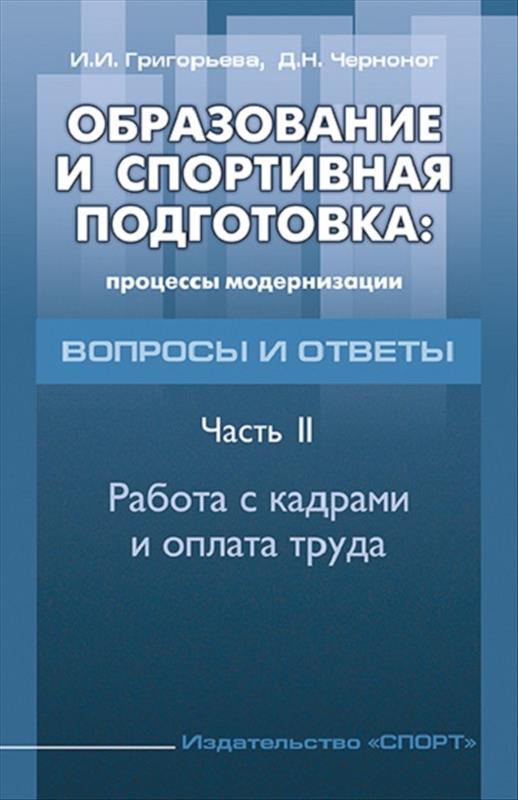 И.И. Григорьева, Д.Н. Черноног

ОБРАЗОВАНИЕ И СПОРТИВНАЯ ПОДГОТОВКА:

процессы модернизации

ВОПРОСЫ И ОТВЕТЫ

Часть II

Работа с кадрами и оплата труда

Издательство «СПОРТ»